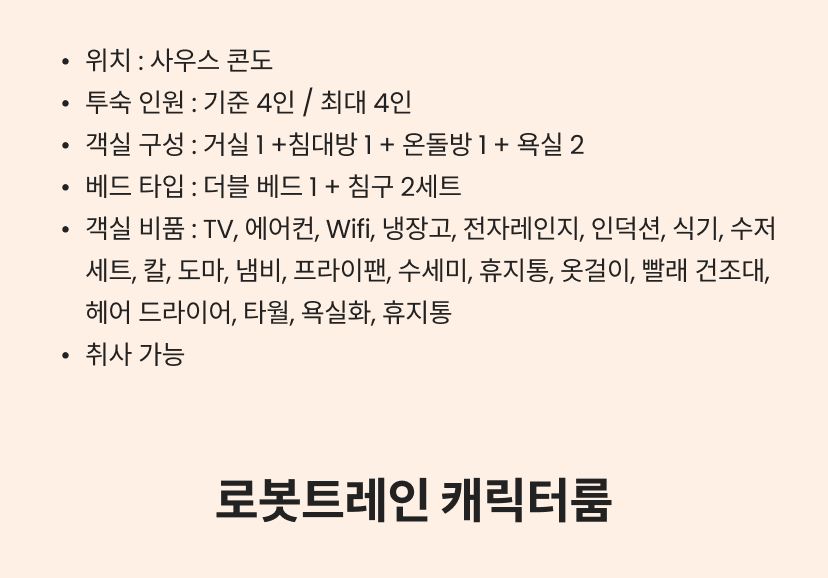 • 위치 : 사우스 콘도
• 투숙 인원 : 기준 4인 / 최대 4인
• 객실 구성 : 거실 1 +침대방 1 + 온돌방 1 + 욕실 2
• 베드 타입 : 더블 베드 1 + 침구 2세트
• 객실 비품 : TV, 에어컨, Wifi, 냉장고, 전자레인지, 인덕션, 식기, 수저 세트, 칼, 도마, 냄비, 프라이팬, 수세미, 휴지통, 옷걸이, 빨래 건조대, 헤어 드라이어, 타월, 욕실화, 휴지통
• 취사 가능

로봇트레인 캐릭터룸